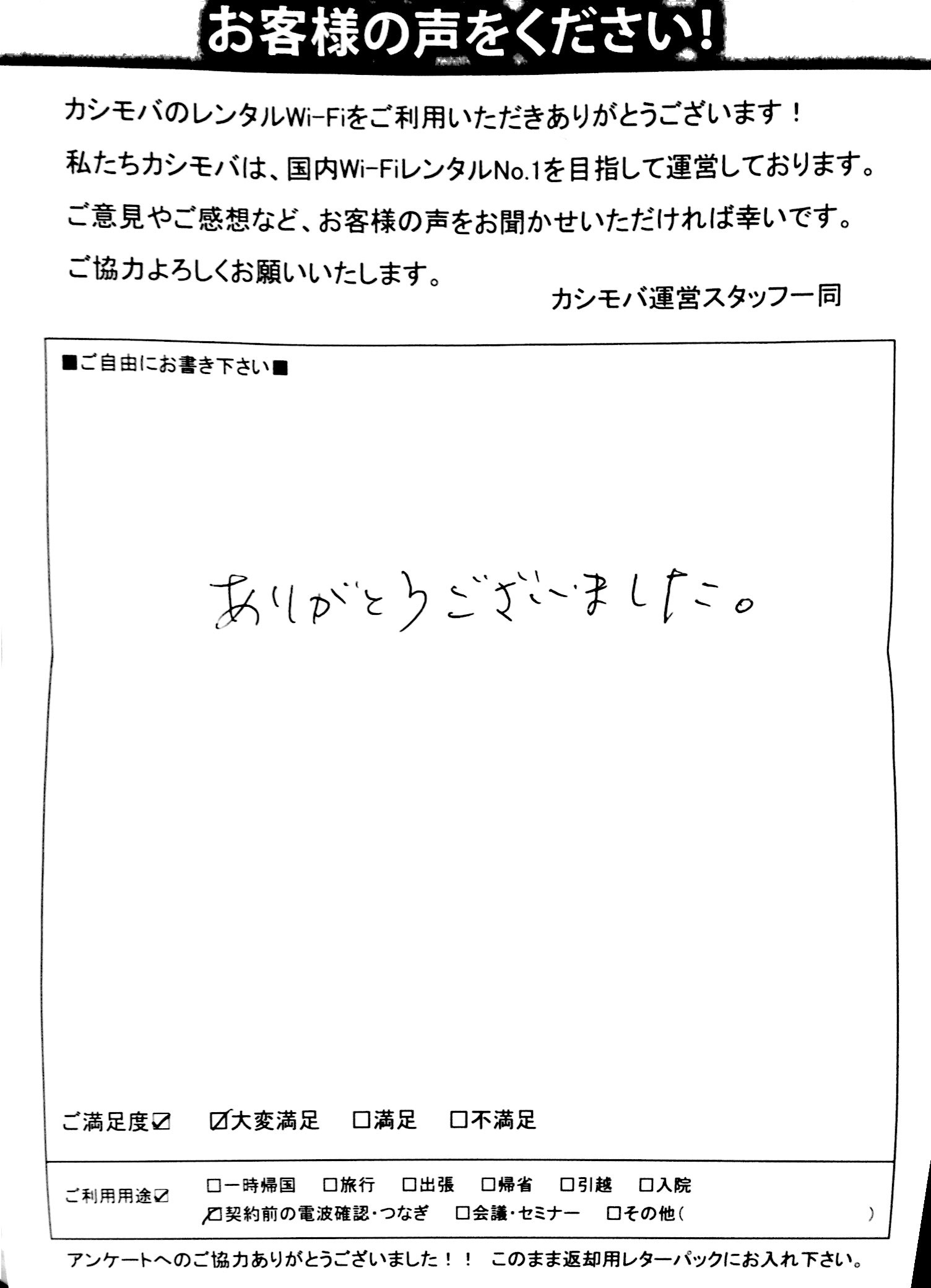 お客様の声をください!

カシモバのレンタルWi-Fiをご利用いただきありがとうございます!
私たちカシモバは、国内Wi-FiレンタルNo.1を目指して運営しております。
ご意見やご感想など、お客様の声をお聞かせいただければ幸いです。
ご協力よろしくお願いいたします。

カシモバ運営スタッフ一同

■ご自由にお書き下さい■

ありがとうございました。

ご満足度☑ ☑大変満足 ☐満足 ☐不満足

ご利用用途☑ ☐一時帰国 ☐旅行 ☐出張 ☐帰省 ☐引越 ☐入院
☑契約前の電波確認・つなぎ ☐会議・セミナー ☐その他( )

アンケートへのご協力ありがとうございました!! このまま返却用レターパックにお入れ下さい。